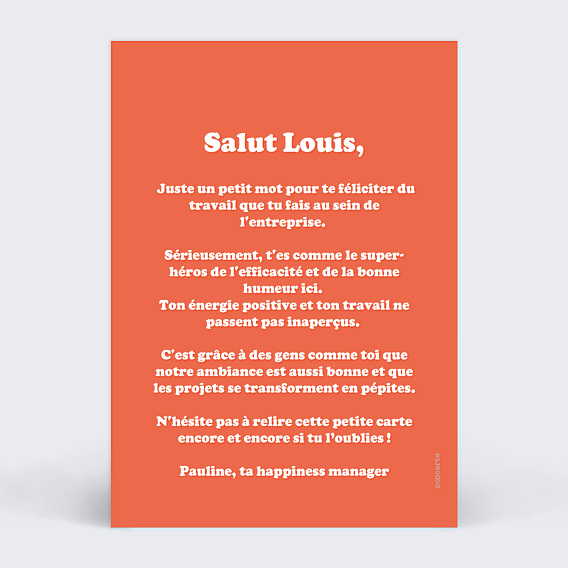 Salut Louis,

Juste un petit mot pour te féliciter du travail que tu fais au sein de l'entreprise.

Sérieusement, t'es comme le super-héros de l'efficacité et de la bonne humeur ici.
Ton énergie positive et ton travail ne passent pas inaperçus.

C'est grâce à des gens comme toi que notre ambiance est aussi bonne et que les projets se transforment en pépites.

N'hésite pas à relire cette petite carte encore et encore si tu l'oublies !

Pauline, ta happiness manager

popcarte